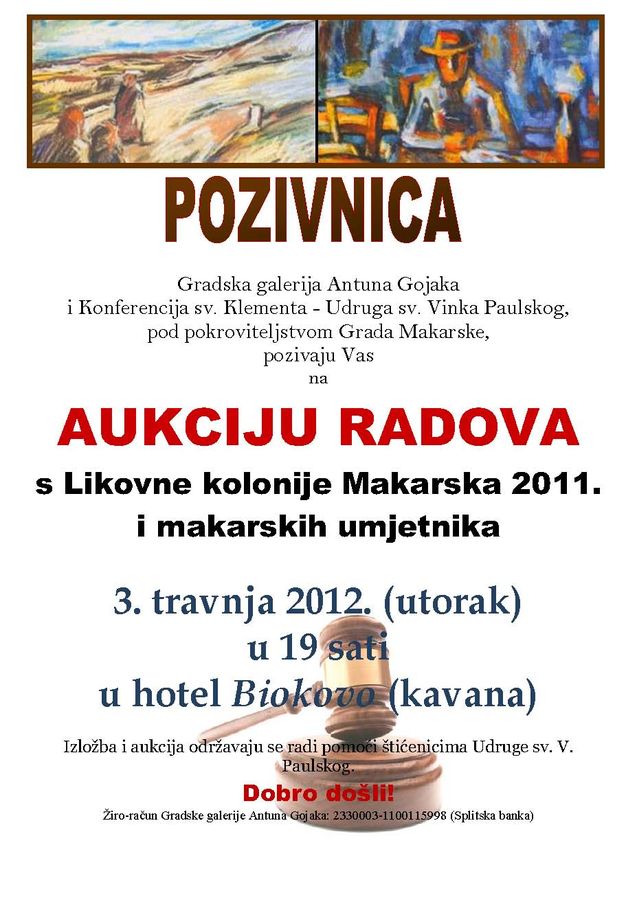 POZIVNICA

Gradska galerija Antuna Gojaka
i Konferencija sv. Klementa - Udruga sv. Vinka Paulskog,
pod pokroviteljstvom Grada Makarske,
pozivaju Vas
na

AUKCIJU RADOVA

s Likovne kolonije Makarska 2011.
i makarskih umjetnika

3. travnja 2012. (utorak)
u 19 sati
u hotel Biokovo (kavana)

Izložba i aukcija održavaju se radi pomoći štićenicima Udruge sv. V. Paulskog.

Dobro došli!

Žiro-račun Gradske galerije Antuna Gojaka: 2330003-1100115998 (Splitska banka)